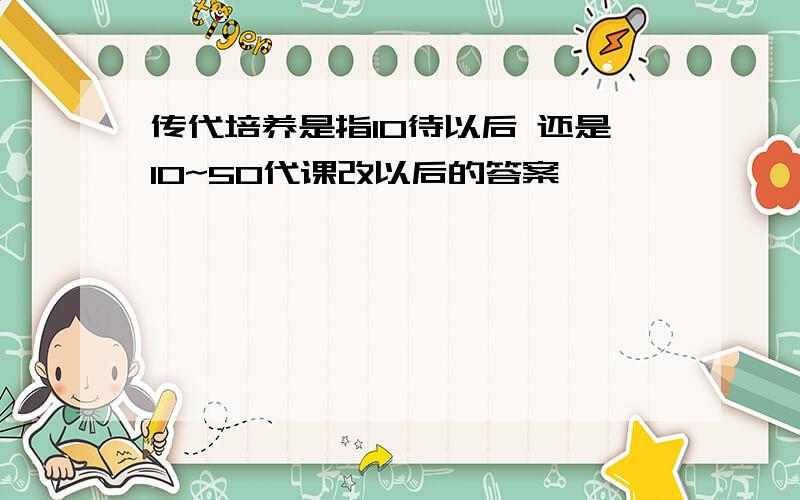 tiger

传代培养是指10待以后 还是10~50代课改以后的答案